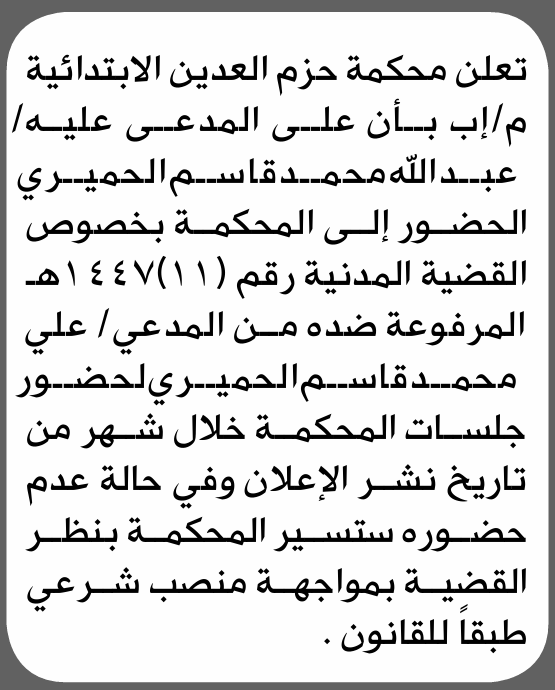 تعلن محكمة حزم العدين الابتدائية م/إب بأن على المدعى عليه/ عبدالله محمد قاسم الحميري الحضور إلى المحكمة بخصوص القضية المدنية رقم (١١)١٤٤٧هـ المرفوعة ضده من المدعي/ علي محمد قاسم الحميري لحضور جلسات المحكمة خلال شهر من تاريخ نشر الإعلان وفي حالة عدم حضوره ستسير المحكمة بنظر القضية بمواجهة منصب شرعي طبقاً للقانون .